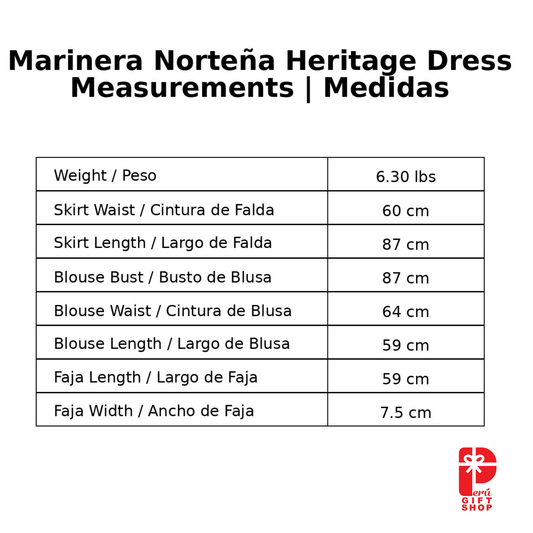 Marinera Norteña Heritage Dress
Measurements | Medidas

| Weight / Peso | 6.30 lbs |
|---|---|
| Skirt Waist / Cintura de Falda | 60 cm |
| Skirt Length / Largo de Falda | 87 cm |
| Blouse Bust / Busto de Blusa | 87 cm |
| Blouse Waist / Cintura de Blusa | 64 cm |
| Blouse Length / Largo de Blusa | 59 cm |
| Faja Length / Largo de Faja | 59 cm |
| Faja Width / Ancho de Faja | 7.5 cm |

Perú
GIFT
SHOP